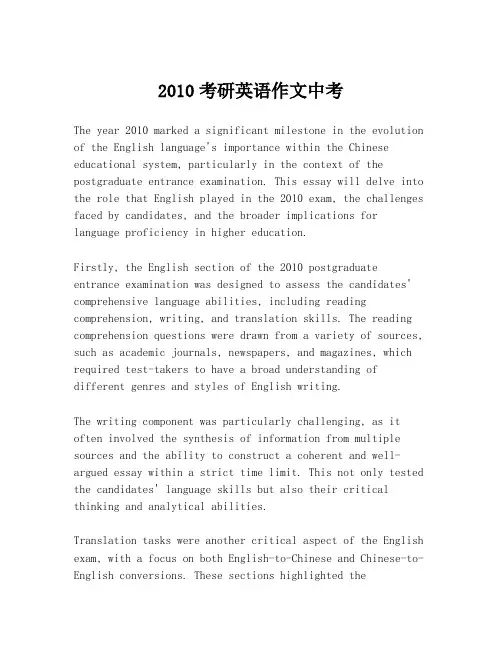 2010 考研英语作文中考

The year 2010 marked a significant milestone in the evolution of the English language's importance within the Chinese educational system, particularly in the context of the postgraduate entrance examination. This essay will delve into the role that English played in the 2010 exam, the challenges faced by candidates, and the broader implications for language proficiency in higher education.

Firstly, the English section of the 2010 postgraduate entrance examination was designed to assess the candidates' comprehensive language abilities, including reading comprehension, writing, and translation skills. The reading comprehension questions were drawn from a variety of sources, such as academic journals, newspapers, and magazines, which required test-takers to have a broad understanding of different genres and styles of English writing.

The writing component was particularly challenging, as it often involved the synthesis of information from multiple sources and the ability to construct a coherent and well-argued essay within a strict time limit. This not only tested the candidates' language skills but also their critical thinking and analytical abilities.

Translation tasks were another critical aspect of the English exam, with a focus on both English-to-Chinese and Chinese-to-English conversions. These sections highlighted the